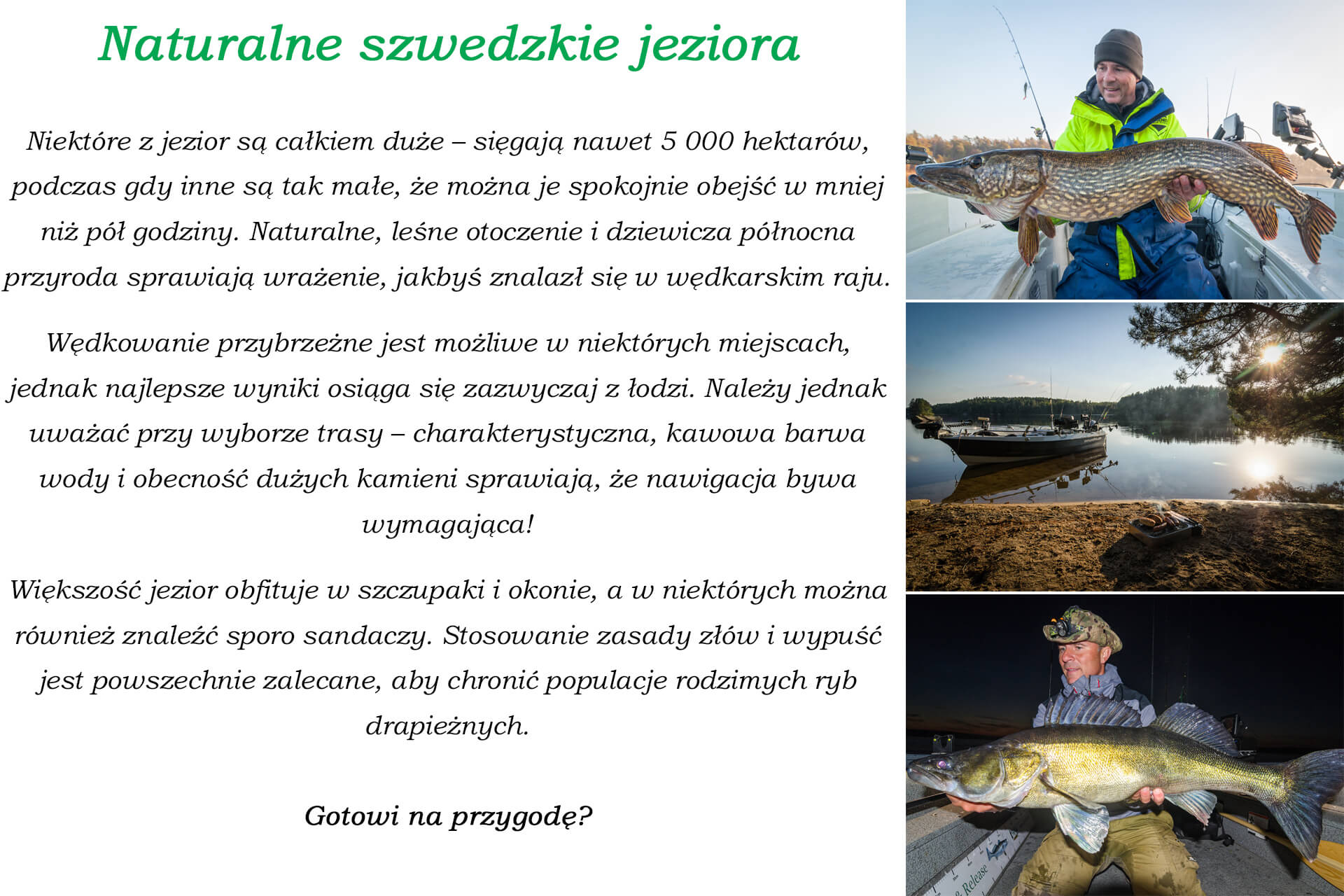 Naturalne szwedzkie jeziora

Niektóre z jezior są całkiem duże – sięgają nawet 5 000 hektarów, podczas gdy inne są tak małe, że można je spokojnie obejść w mniej niż pół godziny. Naturalne, leśne otoczenie i dziewicza północna przyroda sprawiają wrażenie, jakbyś znalazł się w wędkarskim raju.

Wędkowanie przybrzeżne jest możliwe w niektórych miejscach, jednak najlepsze wyniki osiąga się zazwyczaj z łodzi. Należy jednak uważać przy wyborze trasy – charakterystyczna, kawowa barwa wody i obecność dużych kamieni sprawiają, że nawigacja bywa wymagająca!

Większość jezior obfituje w szczupaki i okonie, a w niektórych można również znaleźć sporo sandaczy. Stosowanie zasady złów i wypuść jest powszechnie zalecane, aby chronić populacje rodzimych ryb drapieżnych.

Gotowi na przygodę?

Release